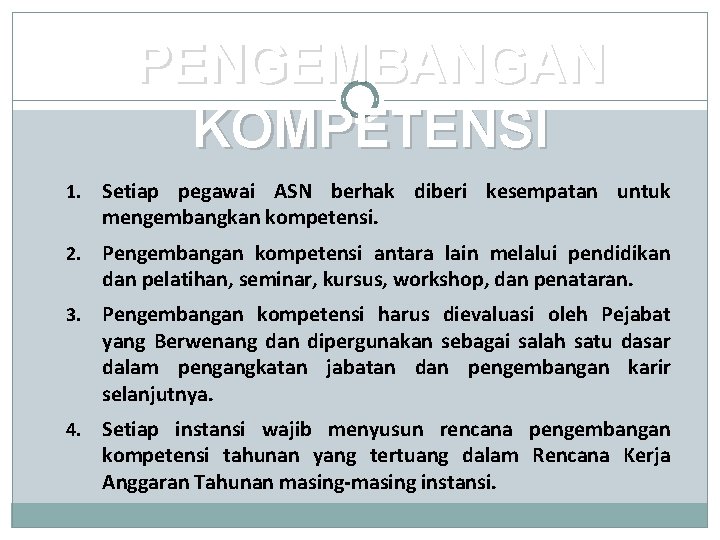 PENGEMBANGAN KOMPETENSI

1. Setiap pegawai ASN berhak diberi kesempatan untuk mengembangkan kompetensi.

2. Pengembangan kompetensi antara lain melalui pendidikan dan pelatihan, seminar, kursus, workshop, dan penataran.

3. Pengembangan kompetensi harus dievaluasi oleh Pejabat yang Berwenang dan dipergunakan sebagai salah satu dasar dalam pengangkatan jabatan dan pengembangan karir selanjutnya.

4. Setiap instansi wajib menyusun rencana pengembangan kompetensi tahunan yang tertuang dalam Rencana Kerja Anggaran Tahunan masing-masing instansi.